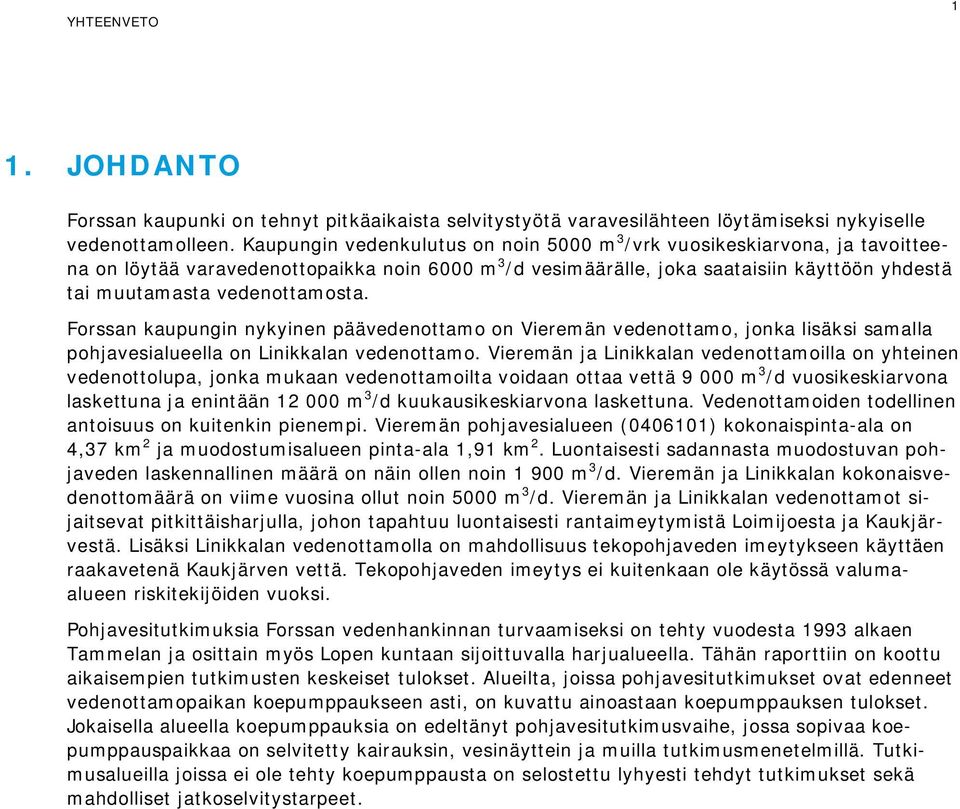 YHTEENVETO

1

1. JOHDANTO

Forssan kaupunki on tehnyt pitkäaikaista selvitystyötä varavesilähteen löytämiseksi nykyiselle vedenottamolleen. Kaupungin vedenkulutus on noin 5000 $m^3$/vrk vuosikeskiarvona, ja tavoitteena on löytää varavedenottopaikka noin 6000 $m^3$/d vesimäärälle, joka saataisiin käyttöön yhdestä tai muutamasta vedenottamosta.

Forssan kaupungin nykyinen päävedenottamo on Vieremän vedenottamo, jonka lisäksi samalla pohjavesialueella on Linikkalan vedenottamo. Vieremän ja Linikkalan vedenottamoilla on yhteinen vedenottolupa, jonka mukaan vedenottamoilta voidaan ottaa vettä 9 000 $m^3$/d vuosikeskiarvona laskettuna ja enintään 12 000 $m^3$/d kuukausikeskiarvona laskettuna. Vedenottamoiden todellinen antoisuus on kuitenkin pienempi. Vieremän pohjavesialueen (0406101) kokonaispinta-ala on 4,37 $km^2$ ja muodostumisalueen pinta-ala 1,91 $km^2$. Luontaisesti sadannasta muodostuvan pohjaveden laskennallinen määrä on näin ollen noin 1 900 $m^3$/d. Vieremän ja Linikkalan kokonaisvedenottomäärä on viime vuosina ollut noin 5000 $m^3$/d. Vieremän ja Linikkalan vedenottamot sijaitsevat pitkittäisharjulla, johon tapahtuu luontaisesti rantaimeytymistä Loimijoesta ja Kaukjärvestä. Lisäksi Linikkalan vedenottamolla on mahdollisuus tekopohjaveden imeytykseen käyttäen raakavetenä Kaukjärven vettä. Tekopohjaveden imeytys ei kuitenkaan ole käytössä valuma-alueen riskitekijöiden vuoksi.

Pohjavesitutkimuksia Forssan vedenhankinnan turvaamiseksi on tehty vuodesta 1993 alkaen Tammelan ja osittain myös Lopen kuntaan sijoittuvalla harjualueella. Tähän raporttiin on koottu aikaisempien tutkimusten keskeiset tulokset. Alueilta, joissa pohjavesitutkimukset ovat edenneet vedenottamopaikan koepumppaukseen asti, on kuvattu ainoastaan koepumppauksen tulokset. Jokaisella alueella koepumppauksia on edeltänyt pohjavesitutkimusvaihe, jossa sopivaa koepumppauspaikkaa on selvitetty kairauksin, vesinäyttein ja muilla tutkimusmenetelmillä. Tutkimusalueilla joissa ei ole tehty koepumppausta on selostettu lyhyesti tehdyt tutkimukset sekä mahdolliset jatkoselvitystarpeet.